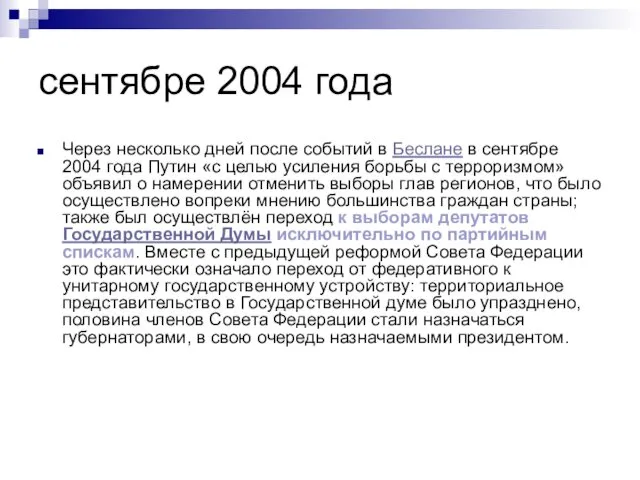 сентябре 2004 года

Через несколько дней после событий в Беслане в сентябре 2004 года Путин «с целью усиления борьбы с терроризмом» объявил о намерении отменить выборы глав регионов, что было осуществлено вопреки мнению большинства граждан страны; также был осуществлён переход к выборам депутатов Государственной Думы исключительно по партийным спискам. Вместе с предыдущей реформой Совета Федерации это фактически означало переход от федеративного к унитарному государственному устройству: территориальное представительство в Государственной думе было упразднено, половина членов Совета Федерации стали назначаться губернаторами, в свою очередь назначаемыми президентом.